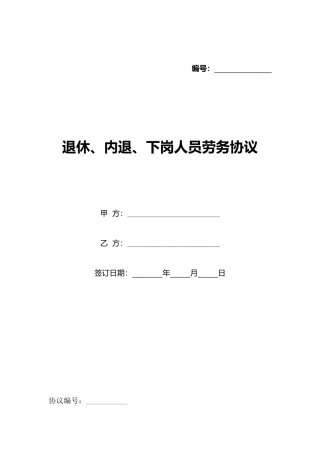 编号：______________

退休、内退、下岗人员劳务协议

甲 方：______________________

乙 方：______________________

签订日期：_______年_____月_____日

协议编号：__________